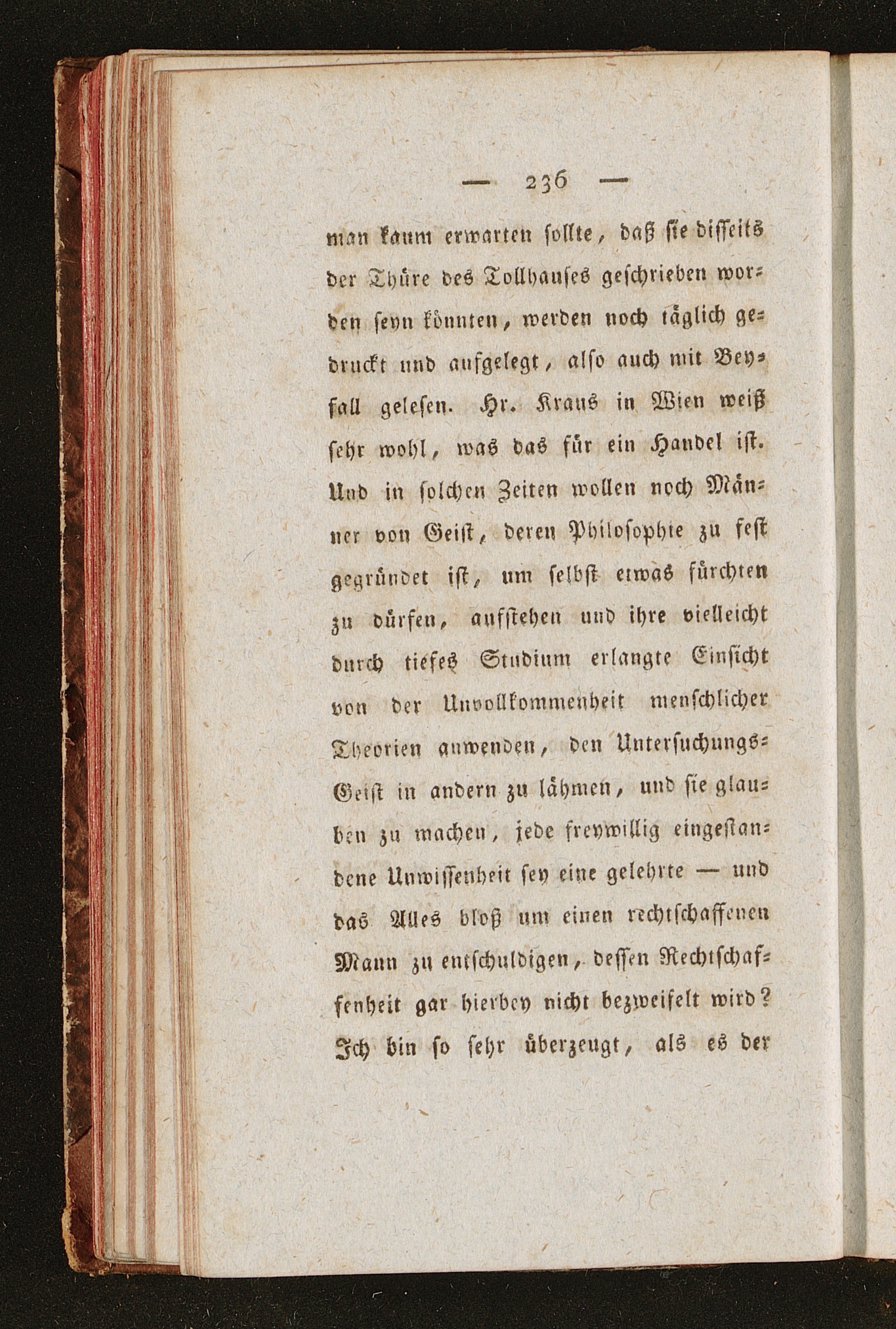 — 236 —

man kaum erwarten sollte, daß sie disseits der Thüre des Tollhauses geschrieben worden seyn könnten, werden noch täglich gedruckt und aufgelegt, also auch mit Beyfall gelesen. Hr. Kraus in Wien weiß sehr wohl, was das für ein Handel ist. Und in solchen Zeiten wollen noch Männer von Geist, deren Philosophie zu fest gegründet ist, um selbst etwas fürchten zu dürfen, aufstehen und ihre vielleicht durch tiefes Studium erlangte Einsicht von der Unvollkommenheit menschlicher Theorien anwenden, den Untersuchungs-Geist in andern zu lähmen, und sie glauben zu machen, jede freywillig eingestandene Unwissenheit sey eine gelehrte — und das Alles bloß um einen rechtschaffenen Mann zu entschuldigen, dessen Rechtschaffenheit gar hierbey nicht bezweifelt wird? Ich bin so sehr überzeugt, als es der